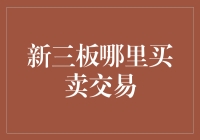 新三板哪里买卖交易